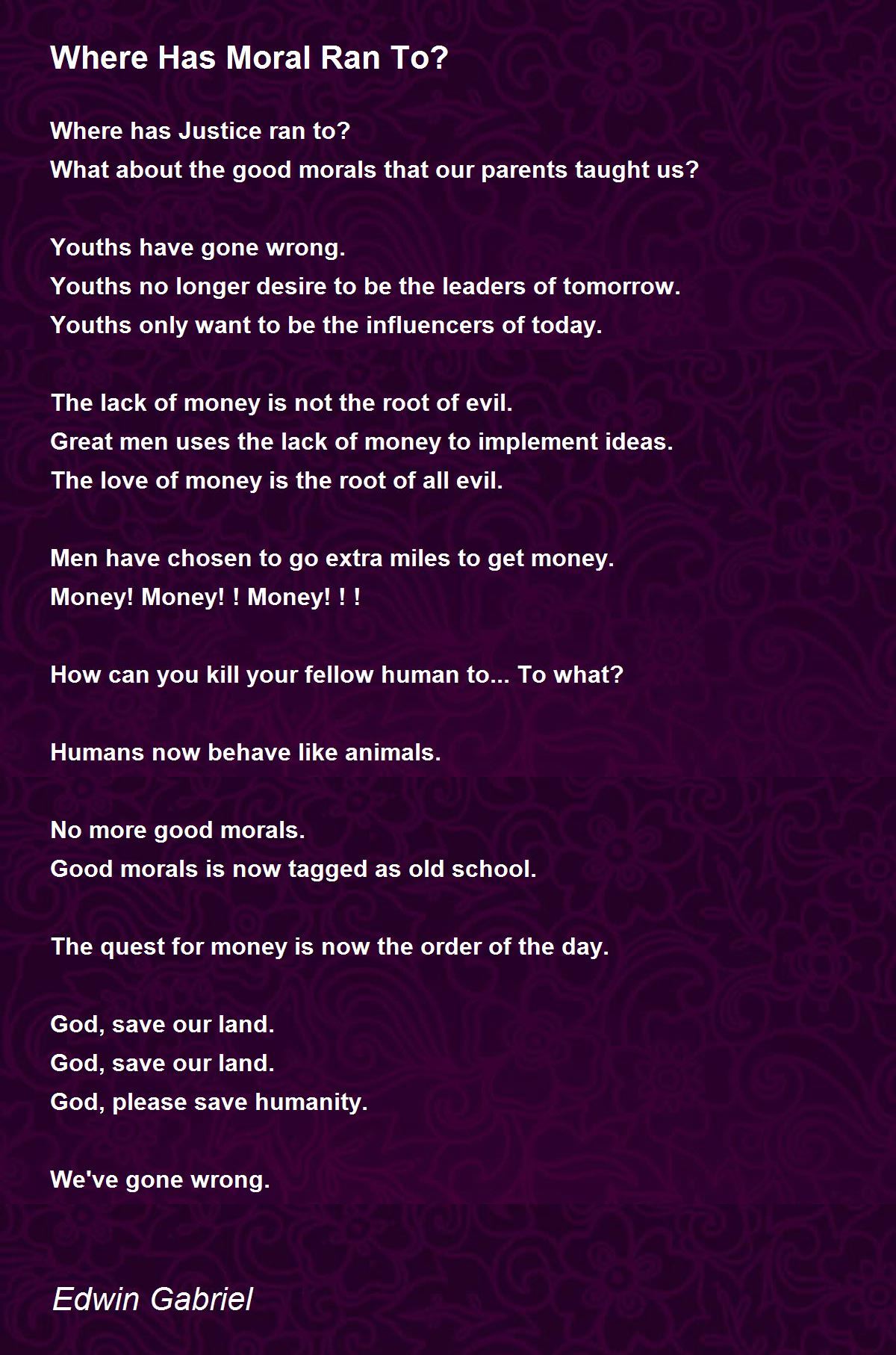 Where Has Moral Ran To?

Where has Justice ran to?
What about the good morals that our parents taught us?

Youths have gone wrong.
Youths no longer desire to be the leaders of tomorrow.
Youths only want to be the influencers of today.

The lack of money is not the root of evil.
Great men uses the lack of money to implement ideas.
The love of money is the root of all evil.

Men have chosen to go extra miles to get money.
Money! Money! ! Money! ! !

How can you kill your fellow human to... To what?

Humans now behave like animals.

No more good morals.
Good morals is now tagged as old school.

The quest for money is now the order of the day.

God, save our land.
God, save our land.
God, please save humanity.

We've gone wrong.

Edwin Gabriel